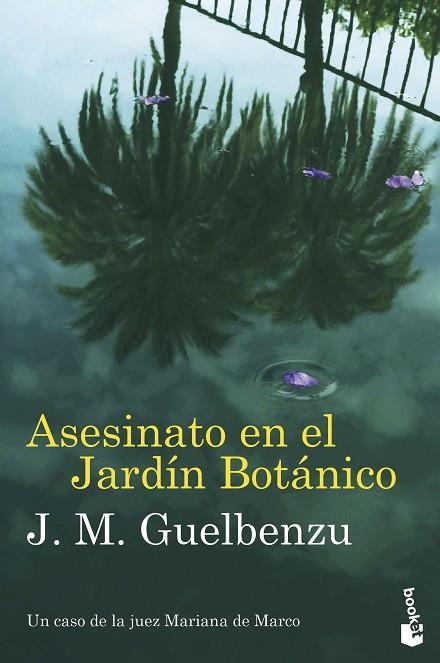 Asesinato en el Jardín Botánico

J. M. Guelbenzu

Un caso de la juez Mariana de Marco

booket